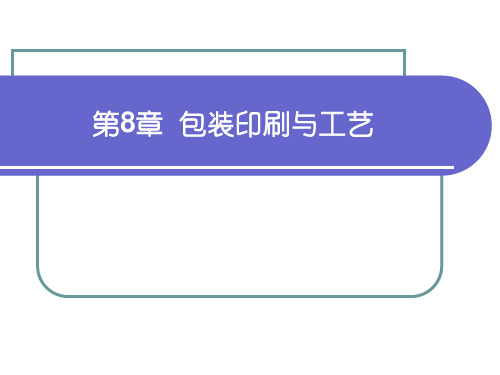 第8章 包装印刷与工艺